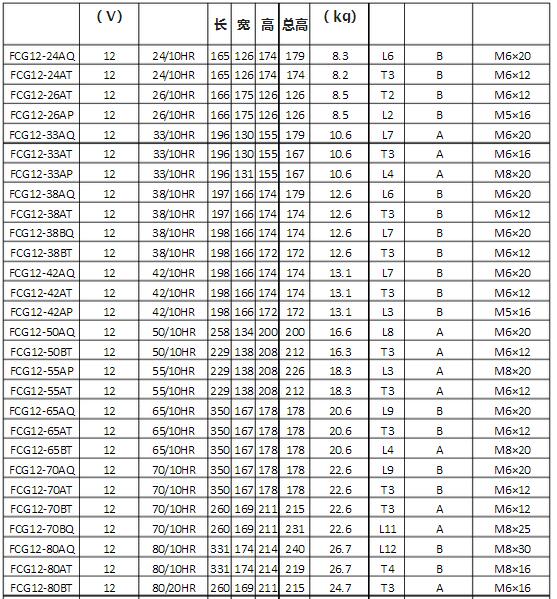 |  | (V) |  | 长 | 宽 | 高 | 总高 | (kg) |  |  |  |
|---|---|---|---|---|---|---|---|---|---|---|
| FCG12-24AQ | 12 | 24/10HR | 165 | 126 | 174 | 179 | 8.3 | L6 | B | M6×20 |
| FCG12-24AT | 12 | 24/10HR | 165 | 126 | 174 | 174 | 8.2 | T3 | B | M6×12 |
| FCG12-26AT | 12 | 26/10HR | 166 | 175 | 126 | 126 | 8.5 | T2 | B | M6×12 |
| FCG12-26AP | 12 | 26/10HR | 166 | 175 | 126 | 126 | 8.5 | L2 | B | M5×16 |
| FCG12-33AQ | 12 | 33/10HR | 196 | 130 | 155 | 179 | 10.6 | L7 | A | M6×20 |
| FCG12-33AT | 12 | 33/10HR | 196 | 130 | 155 | 167 | 10.6 | T3 | A | M6×16 |
| FCG12-33AP | 12 | 33/10HR | 196 | 131 | 155 | 167 | 10.6 | L4 | A | M8×20 |
| FCG12-38AQ | 12 | 38/10HR | 197 | 166 | 174 | 179 | 12.6 | L6 | B | M6×20 |
| FCG12-38AT | 12 | 38/10HR | 197 | 166 | 174 | 174 | 12.6 | T3 | B | M6×12 |
| FCG12-38BQ | 12 | 38/10HR | 198 | 166 | 174 | 174 | 12.6 | L7 | B | M6×20 |
| FCG12-38BT | 12 | 38/10HR | 198 | 166 | 172 | 172 | 12.6 | T3 | B | M6×12 |
| FCG12-42AQ | 12 | 42/10HR | 198 | 166 | 174 | 174 | 13.1 | L7 | B | M6×20 |
| FCG12-42AT | 12 | 42/10HR | 198 | 166 | 174 | 174 | 13.1 | T3 | B | M6×12 |
| FCG12-42AP | 12 | 42/10HR | 198 | 166 | 172 | 172 | 13.1 | L3 | B | M5×16 |
| FCG12-50AQ | 12 | 50/10HR | 258 | 134 | 200 | 200 | 16.6 | L8 | A | M6×20 |
| FCG12-50BT | 12 | 50/10HR | 229 | 138 | 208 | 212 | 16.3 | T3 | A | M6×12 |
| FCG12-55AP | 12 | 55/10HR | 229 | 138 | 208 | 226 | 18.3 | L3 | A | M8×20 |
| FCG12-55AT | 12 | 55/10HR | 229 | 138 | 208 | 212 | 18.3 | T3 | A | M6×12 |
| FCG12-65AQ | 12 | 65/10HR | 350 | 167 | 178 | 178 | 20.6 | L9 | B | M6×20 |
| FCG12-65AT | 12 | 65/10HR | 350 | 167 | 178 | 178 | 20.6 | T3 | B | M6×12 |
| FCG12-65BT | 12 | 65/10HR | 350 | 167 | 178 | 178 | 20.6 | L4 | A | M8×20 |
| FCG12-70AQ | 12 | 70/10HR | 350 | 167 | 178 | 178 | 22.6 | L9 | B | M6×20 |
| FCG12-70AT | 12 | 70/10HR | 350 | 167 | 178 | 178 | 22.6 | T3 | B | M6×12 |
| FCG12-70BT | 12 | 70/10HR | 260 | 169 | 211 | 215 | 22.6 | T3 | A | M6×12 |
| FCG12-70BQ | 12 | 70/10HR | 260 | 169 | 211 | 231 | 22.6 | L11 | A | M8×25 |
| FCG12-80AQ | 12 | 80/10HR | 331 | 174 | 214 | 240 | 26.7 | L12 | B | M8×30 |
| FCG12-80AT | 12 | 80/10HR | 331 | 174 | 214 | 219 | 26.7 | T4 | B | M8×16 |
| FCG12-80BT | 12 | 80/20HR | 260 | 169 | 211 | 215 | 24.7 | T3 | A | M6×16 |